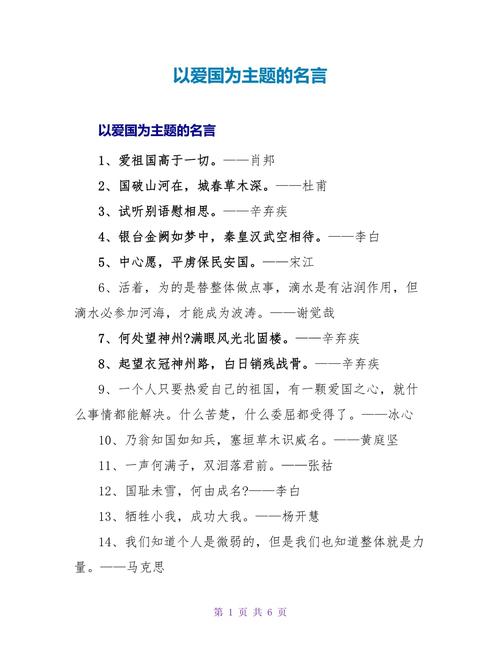 以爱国为主题的名言

以爱国为主题的名言

1、爱祖国高于一切。——肖邦

2、国破山河在，城春草木深。——杜甫

3、试听别语慰相思。——辛弃疾

4、银台金阙如梦中，秦皇汉武空相待。——李白

5、中心愿，平虏保民安国。——宋江

6、活着，为的是替整体做点事，滴水是有沾润作用，但滴水必参加河海，才能成为波涛。——谢觉哉

7、何处望神州?满眼风光北固楼。——辛弃疾

8、起望衣冠神州路，白日销残战骨。——辛弃疾

9、一个人只要热爱自己的祖国，有一颗爱国之心，就什么事情都能解决。什么苦楚，什么委屈都受得了。——冰心

10、乃翁知国如知兵，塞垣草木识威名。——黄庭坚

11、一声何满子，双泪落君前。——张祜

12、国耻未雪，何由成名?——李白

13、牺牲小我，成功大我。——杨开慧

14、我们知道个人是微弱的，但是我们也知道整体就是力量。——马克思

第 1 页 共 6 页